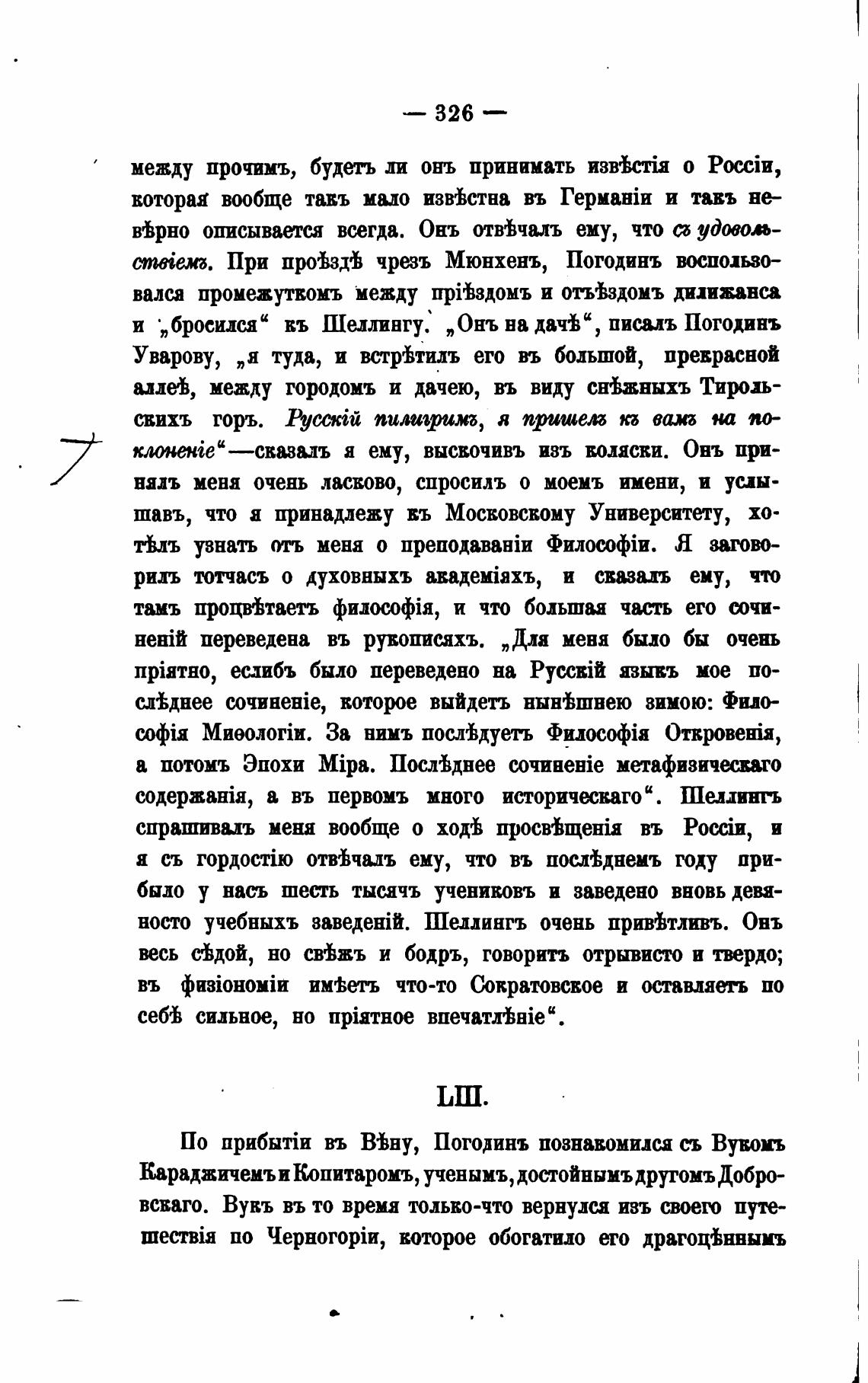 — 326 —

между прочимъ, будетъ ли онъ принимать извѣстія о Россіи, которая вообще такъ мало извѣстна въ Германіи и такъ невѣрно описывается всегда. Онъ отвѣчалъ ему, что съ удовольствіемъ. При проѣздѣ чрезъ Мюнхенъ, Погодинъ воспользовался промежуткомъ между пріѣздомъ и отъѣздомъ дилижанса и „бросился“ къ Шеллингу. „Онъ на дачѣ“, писалъ Погодинъ Уварову, „я туда, и встрѣтилъ его въ большой, прекрасной аллеѣ, между городомъ и дачею, въ виду снѣжныхъ Тирольскихъ горъ. Русскій пилигримъ, я пришелъ къ вамъ на поклоненіе“—сказалъ я ему, выскочивъ изъ коляски. Онъ принялъ меня очень ласково, спросилъ о моемъ имени, и услышавъ, что я принадлежу къ Московскому Университету, хотѣлъ узнать отъ меня о преподаваніи Философіи. Я заговорилъ тотчасъ о духовныхъ академіяхъ, и сказалъ ему, что тамъ процвѣтаетъ философія, и что большая часть его сочиненій переведена въ рукописяхъ. „Для меня было бы очень пріятно, еслибъ было переведено на Русскій языкъ мое послѣднее сочиненіе, которое выйдетъ нынѣшнею зимою: Философія Миѳологіи. За нимъ послѣдуетъ Философія Откровенія, а потомъ Эпохи Міра. Послѣднее сочиненіе метафизическаго содержанія, а въ первомъ много историческаго“. Шеллингъ спрашивалъ меня вообще о ходѣ просвѣщенія въ Россіи, и я съ гордостію отвѣчалъ ему, что въ послѣднемъ году прибыло у насъ шесть тысячъ учениковъ и заведено вновь девяносто учебныхъ заведеній. Шеллингъ очень привѣтливъ. Онъ весь сѣдой, но свѣжъ и бодръ, говоритъ отрывисто и твердо; въ физіономіи имѣетъ что-то Сократовское и оставляетъ по себѣ сильное, но пріятное впечатлѣніе“.

LIII.

По прибытіи въ Вѣну, Погодинъ познакомился съ Вукомъ Караджичемъ и Копитаромъ, ученымъ, достойнымъ другомъ Добровскаго. Вукъ въ то время только-что вернулся изъ своего путешествія по Черногоріи, которое обогатило его драгоцѣннымъ